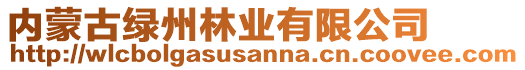 内蒙古绿州林业有限公司
http://wlcbolgasusanna.cn.coovee.com